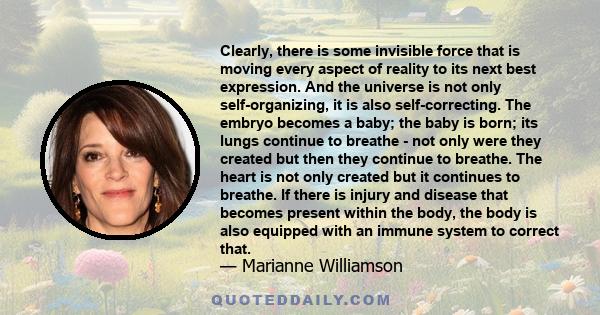 Clearly, there is some invisible force that is moving every aspect of reality to its next best expression. And the universe is not only self-organizing, it is also self-correcting. The embryo becomes a baby; the baby is born; its lungs continue to breathe - not only were they created but then they continue to breathe. The heart is not only created but it continues to breathe. If there is injury and disease that becomes present within the body, the body is also equipped with an immune system to correct that.

— Marianne Williamson

QUOTEDDAILY.COM